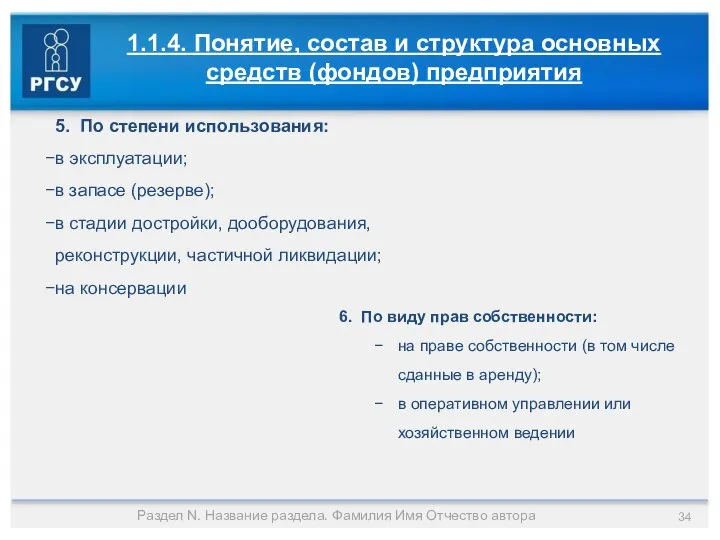 РГСУ

1.1.4. Понятие, состав и структура основных средств (фондов) предприятия

5. По степени использования:

−в эксплуатации;

−в запасе (резерве);

−в стадии достройки, дооборудования, реконструкции, частичной ликвидации;

−на консервации

6. По виду прав собственности:

− на праве собственности (в том числе сданные в аренду);

− в оперативном управлении или хозяйственном ведении

Раздел N. Название раздела. Фамилия Имя Отчество автора

34